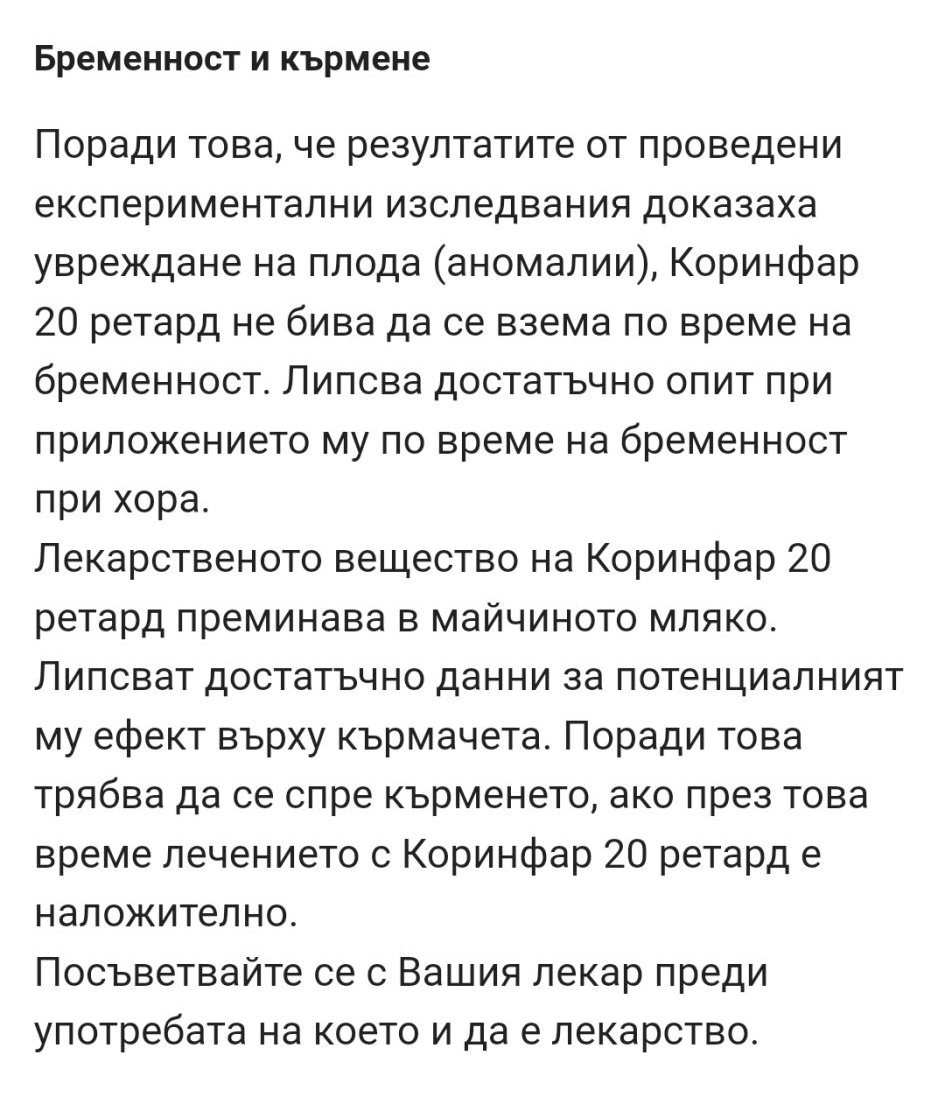 Бременност и кърмене

Поради това, че резултатите от проведени експериментални изследвания доказаха увреждане на плода (аномалии), Коринфар 20 ретард не бива да се взема по време на бременност. Липсва достатъчно опит при приложението му по време на бременност при хора.
Лекарственото вещество на Коринфар 20 ретард преминава в майчиното мляко. Липсват достатъчно данни за потенциалният му ефект върху кърмачета. Поради това трябва да се спре кърменето, ако през това време лечението с Коринфар 20 ретард е наложително.
Посъветвайте се с Вашия лекар преди употребата на което и да е лекарство.